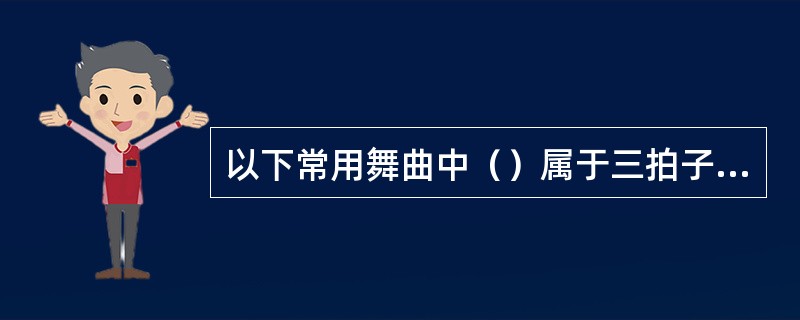 以下常用舞曲中（）属于三拍子...